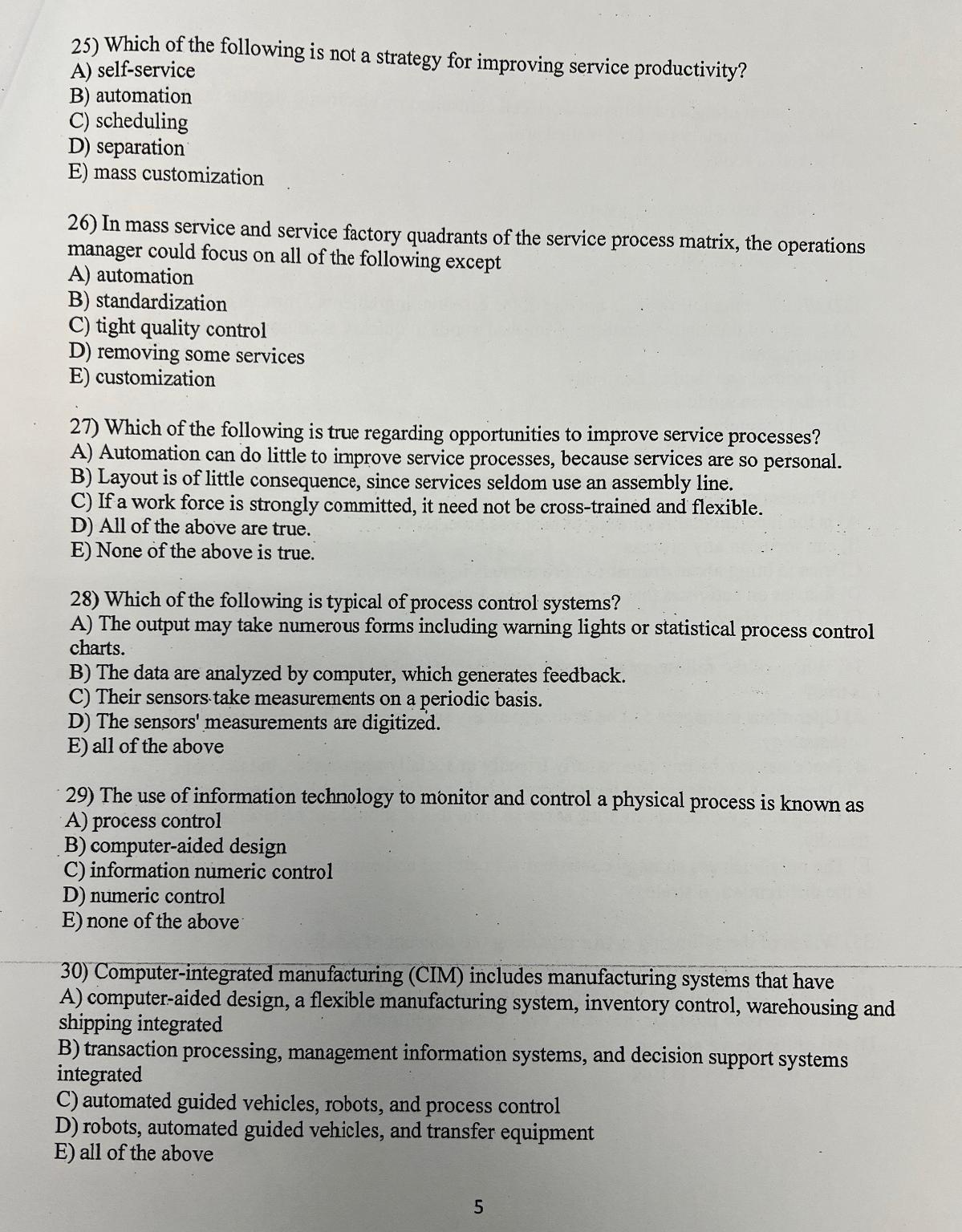 25) Which of the following is not a strategy for improving service productivity?
A) self-service
B) automation
C) scheduling
D) separation
E) mass customization

26) In mass service and service factory quadrants of the service process matrix, the operations manager could focus on all of the following except
A) automation
B) standardization
C) tight quality control
D) removing some services
E) customization

27) Which of the following is true regarding opportunities to improve service processes?
A) Automation can do little to improve service processes, because services are so personal.
B) Layout is of little consequence, since services seldom use an assembly line.
C) If a work force is strongly committed, it need not be cross-trained and flexible.
D) All of the above are true.
E) None of the above is true.

28) Which of the following is typical of process control systems?
A) The output may take numerous forms including warning lights or statistical process control charts.
B) The data are analyzed by computer, which generates feedback.
C) Their sensors take measurements on a periodic basis.
D) The sensors' measurements are digitized.
E) all of the above

29) The use of information technology to monitor and control a physical process is known as
A) process control
B) computer-aided design
C) information numeric control
D) numeric control
E) none of the above

30) Computer-integrated manufacturing (CIM) includes manufacturing systems that have
A) computer-aided design, a flexible manufacturing system, inventory control, warehousing and shipping integrated
B) transaction processing, management information systems, and decision support systems integrated
C) automated guided vehicles, robots, and process control
D) robots, automated guided vehicles, and transfer equipment
E) all of the above

5